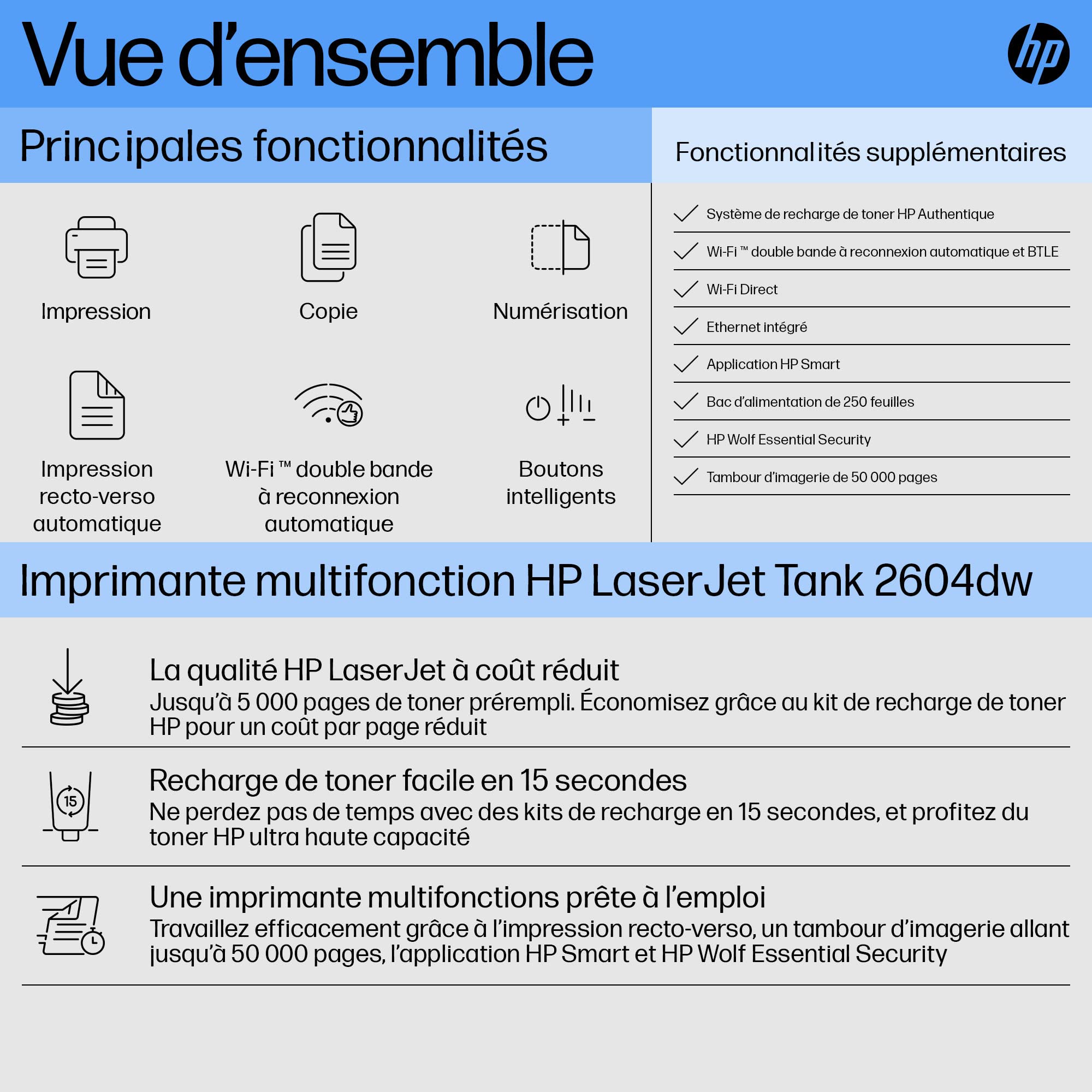 Vue d'ensemble

hp

Principales fonctionnalités

Impression

Copie

Numérisation

Impression recto-verso automatique

Wi-Fi ™ double bande à reconnexion automatique

Boutons intelligents

Fonctionnalités supplémentaires

Système de recharge de toner HP Authentique

Wi-Fi ™ double bande à reconnexion automatique et BTLE

Wi-Fi Direct

Ethernet intégré

Application HP Smart

Bac d'alimentation de 250 feuilles

HP Wolf Essential Security

Tambour d'imagerie de 50 000 pages

Imprimante multifonction HP LaserJet Tank 2604dw

La qualité HP LaserJet à coût réduit
Jusqu'à 5 000 pages de toner prérempli. Économisez grâce au kit de recharge de toner HP pour un coût par page réduit

15

Recharge de toner facile en 15 secondes
Ne perdez pas de temps avec des kits de recharge en 15 secondes, et profitez du toner HP ultra haute capacité

Une imprimante multifonctions prête à l'emploi
Travaillez efficacement grâce à l'impression recto-verso, un tambour d'imagerie allant jusqu'à 50 000 pages, l'application HP Smart et HP Wolf Essential Security